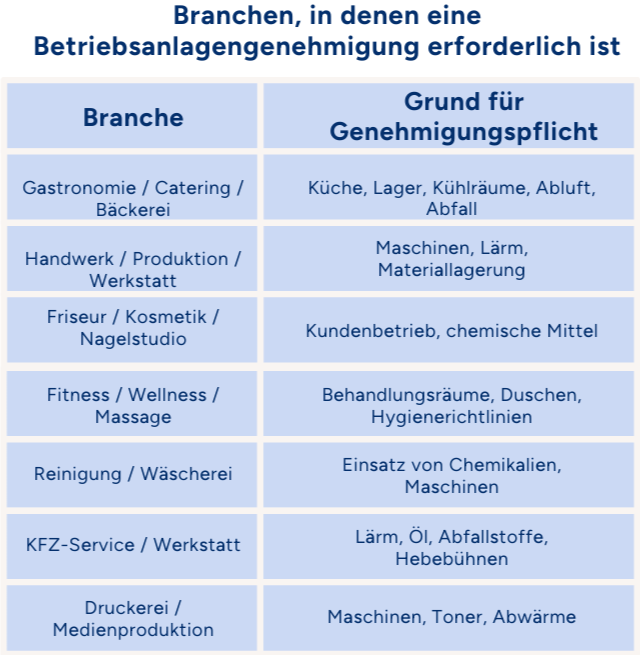 Branchen, in denen eine Betriebsanlagengenehmigung erforderlich ist

| Branche | Grund für Genehmigungspflicht |
|---|---|
| Gastronomie / Catering / Bäckerei | Küche, Lager, Kühlräume, Abluft, Abfall |
| Handwerk / Produktion / Werkstatt | Maschinen, Lärm, Materiallagerung |
| Friseur / Kosmetik / Nagelstudio | Kundenbetrieb, chemische Mittel |
| Fitness / Wellness / Massage | Behandlungsräume, Duschen, Hygienerichtlinien |
| Reinigung / Wäscherei | Einsatz von Chemikalien, Maschinen |
| KFZ-Service / Werkstatt | Lärm, Öl, Abfallstoffe, Hebebühnen |
| Druckerei / Medienproduktion | Maschinen, Toner, Abwärme |